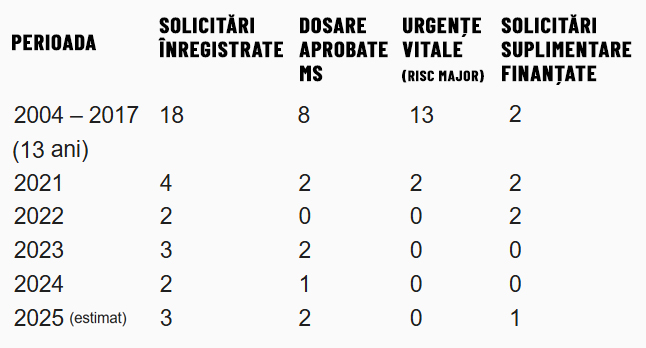 | PERIOADA | SOLICITĂRI ÎNREGISTRATE | DOSARE APROBATE MS | URGENȚE VITALE (RISC MAJOR) | SOLICITĂRI SUPLIMENTARE FINANȚATE |
|---|---|---|---|---|
| 2004 – 2017 (13 ani) | 18 | 8 | 13 | 2 |
| 2021 | 4 | 2 | 2 | 2 |
| 2022 | 2 | 0 | 0 | 2 |
| 2023 | 3 | 2 | 0 | 0 |
| 2024 | 2 | 1 | 0 | 0 |
| 2025 (estimat) | 3 | 2 | 0 | 1 |